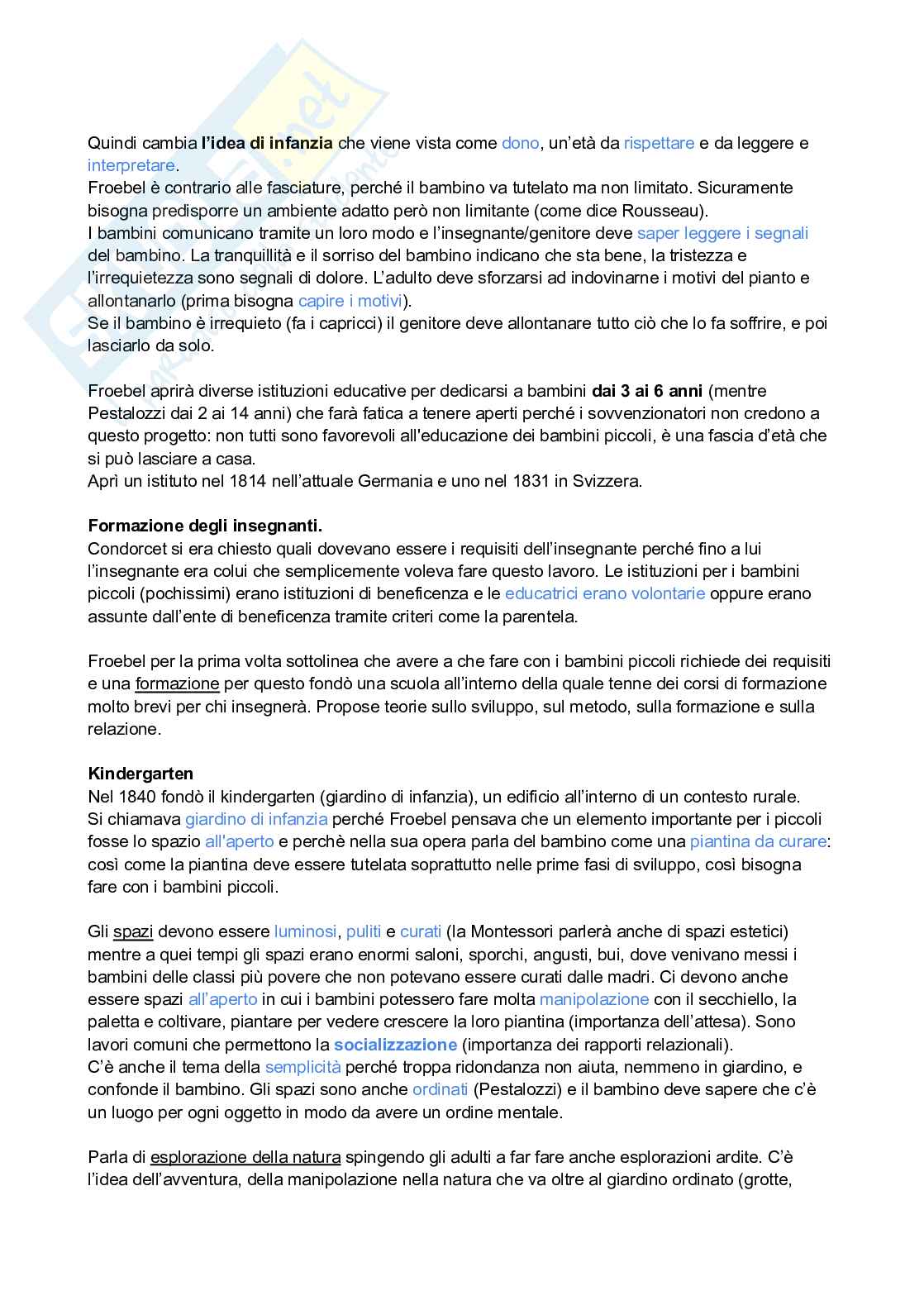 Quindi cambia l'idea di infanzia che viene vista come dono, un'età da rispettare e da leggere e interpretare.
Froebel è contrario alle fasciature, perché il bambino va tutelato ma non limitato. Sicuramente bisogna predisporre un ambiente adatto però non limitante (come dice Rousseau).
I bambini comunicano tramite un loro modo e l'insegnante/genitore deve saper leggere i segnali del bambino. La tranquillità e il sorriso del bambino indicano che sta bene, la tristezza e l'irrequietezza sono segnali di dolore. L'adulto deve sforzarsi ad indovinarne i motivi del pianto e allontanarlo (prima bisogna capire i motivi).
Se il bambino è irrequieto (fa i capricci) il genitore deve allontanare tutto ciò che lo fa soffrire, e poi lasciarlo da solo.

Froebel aprirà diverse istituzioni educative per dedicarsi a bambini dai 3 ai 6 anni (mentre Pestalozzi dai 2 ai 14 anni) che farà fatica a tenere aperti perché i sovvenzionatori non credono a questo progetto: non tutti sono favorevoli all'educazione dei bambini piccoli, è una fascia d'età che si può lasciare a casa.
Aprì un istituto nel 1814 nell'attuale Germania e uno nel 1831 in Svizzera.

Formazione degli insegnanti.
Condorcet si era chiesto quali dovevano essere i requisiti dell'insegnante perché fino a lui l'insegnante era colui che semplicemente voleva fare questo lavoro. Le istituzioni per i bambini piccoli (pochissimi) erano istituzioni di beneficenza e le educatrici erano volontarie oppure erano assunte dall'ente di beneficenza tramite criteri come la parentela.

Froebel per la prima volta sottolinea che avere a che fare con i bambini piccoli richiede dei requisiti e una formazione per questo fondò una scuola all'interno della quale tenne dei corsi di formazione molto brevi per chi insegnerà. Propose teorie sullo sviluppo, sul metodo, sulla formazione e sulla relazione.

Kindergarten
Nel 1840 fondò il kindergarten (giardino di infanzia), un edificio all'interno di un contesto rurale.
Si chiamava giardino di infanzia perché Froebel pensava che un elemento importante per i piccoli fosse lo spazio all'aperto e perchè nella sua opera parla del bambino come una piantina da curare: così come la piantina deve essere tutelata soprattutto nelle prime fasi di sviluppo, così bisogna fare con i bambini piccoli.

Gli spazi devono essere luminosi, puliti e curati (la Montessori parlerà anche di spazi estetici) mentre a quei tempi gli spazi erano enormi saloni, sporchi, angusti, bui, dove venivano messi i bambini delle classi più povere che non potevano essere curati dalle madri. Ci devono anche essere spazi all'aperto in cui i bambini potessero fare molta manipolazione con il secchiello, la paletta e coltivare, piantare per vedere crescere la loro piantina (importanza dell'attesa). Sono lavori comuni che permettono la socializzazione (importanza dei rapporti relazionali).
C'è anche il tema della semplicità perché troppa ridondanza non aiuta, nemmeno in giardino, e confonde il bambino. Gli spazi sono anche ordinati (Pestalozzi) e il bambino deve sapere che c'è un luogo per ogni oggetto in modo da avere un ordine mentale.

Parla di esplorazione della natura spingendo gli adulti a far fare anche esplorazioni ardite. C'è l'idea dell'avventura, della manipolazione nella natura che va oltre al giardino ordinato (grotte,